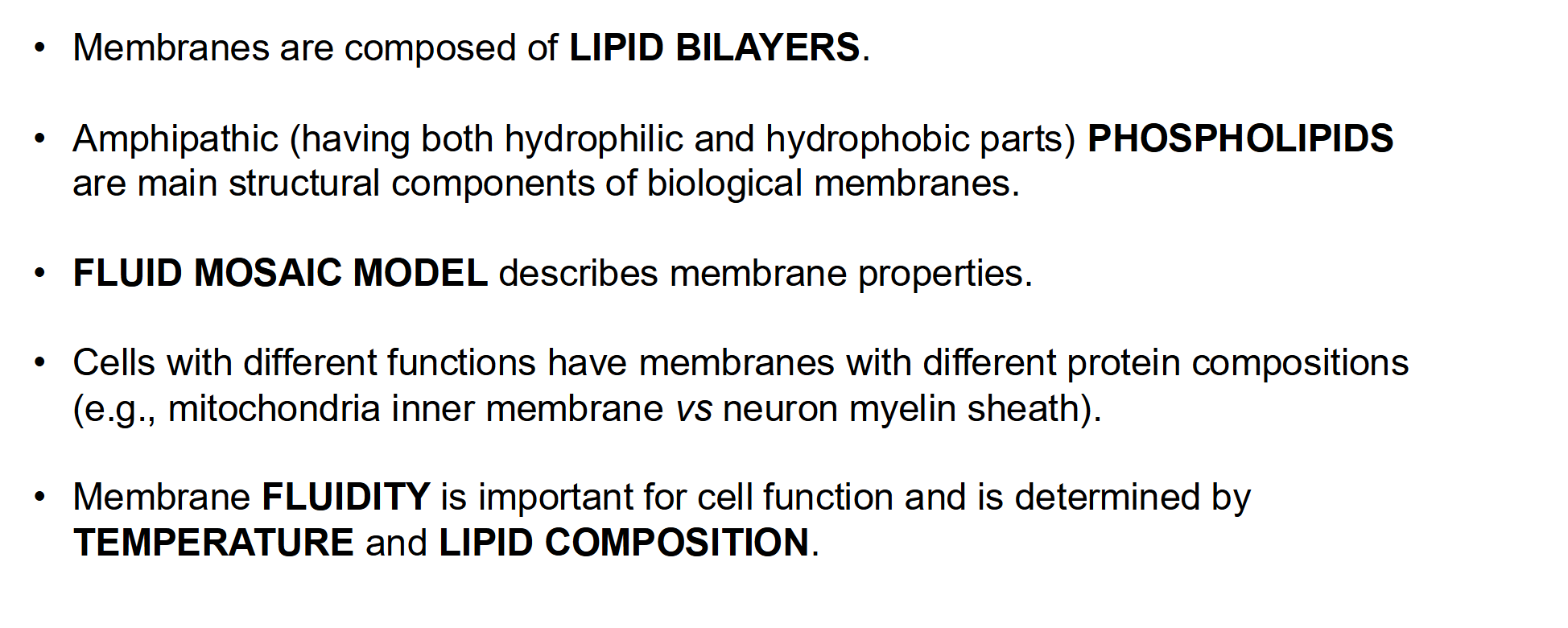 • Membranes are composed of LIPID BILAYERS.

• Amphipathic (having both hydrophilic and hydrophobic parts) PHOSPHOLIPIDS are main structural components of biological membranes.

• FLUID MOSAIC MODEL describes membrane properties.

• Cells with different functions have membranes with different protein compositions (e.g., mitochondria inner membrane vs neuron myelin sheath).

• Membrane FLUIDITY is important for cell function and is determined by TEMPERATURE and LIPID COMPOSITION.